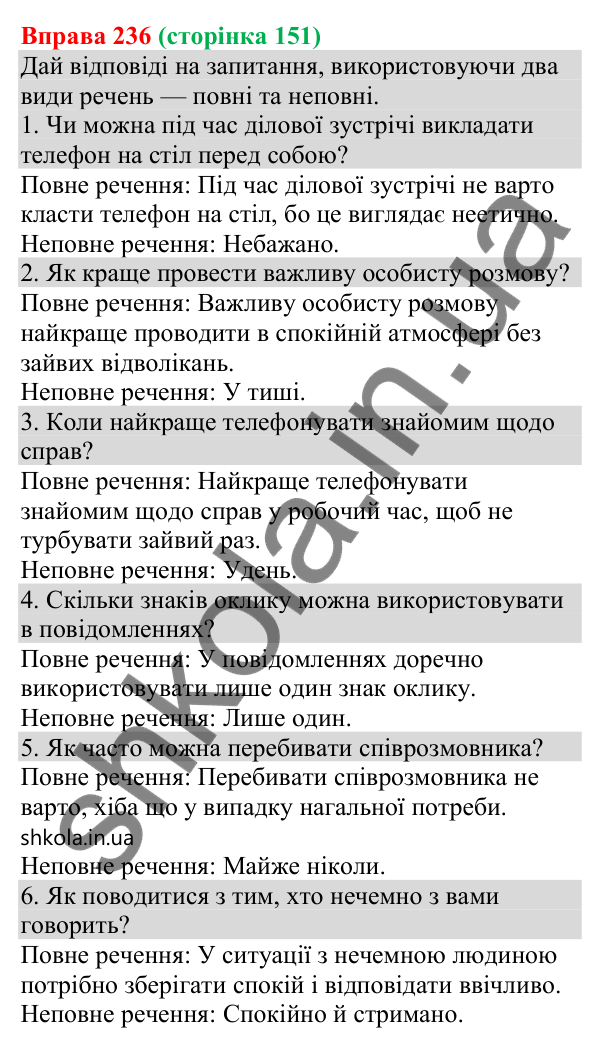 Вправа 236 (сторінка 151)

Дай відповіді на запитання, використовуючи два види речень — повні та неповні.

1. Чи можна під час ділової зустрічі викладати телефон на стіл перед собою?

Повне речення: Під час ділової зустрічі не варто класти телефон на стіл, бо це виглядає неетично.

Неповне речення: Небажано.

2. Як краще провести важливу особисту розмову?

Повне речення: Важливу особисту розмову найкраще проводити в спокійній атмосфері без зайвих відволікань.

Неповне речення: У тиші.

3. Коли найкраще телефонувати знайомим щодо справ?

Повне речення: Найкраще телефонувати знайомим щодо справ у робочий час, щоб не турбувати зайвий раз.

Неповне речення: Удень.

4. Скільки знаків оклику можна використовувати в повідомленнях?

Повне речення: У повідомленнях доречно використовувати лише один знак оклику.

Неповне речення: Лише один.

5. Як часто можна перебивати співрозмовника?

Повне речення: Перебивати співрозмовника не варто, хіба що у випадку нагальної потреби.

shkola.in.ua

Неповне речення: Майже ніколи.

6. Як поводитися з тим, хто нечемно з вами говорить?

Повне речення: У ситуації з нечемною людиною потрібно зберігати спокій і відповідати ввічливо.

Неповне речення: Спокійно й стримано.

shkola.in.ua